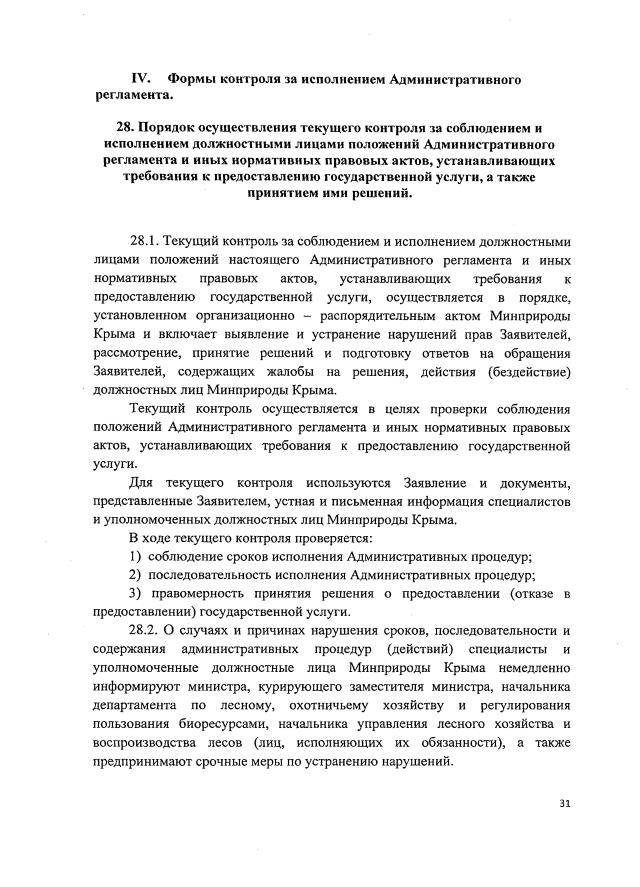 IV. Формы контроля за исполнением Административного регламента.

28. Порядок осуществления текущего контроля за соблюдением и исполнением должностными лицами положений Административного регламента и иных нормативных правовых актов, устанавливающих требования к предоставлению государственной услуги, а также принятием ими решений.

28.1. Текущий контроль за соблюдением и исполнением должностными лицами положений настоящего Административного регламента и иных нормативных правовых актов, устанавливающих требования к предоставлению государственной услуги, осуществляется в порядке, установленном организационно – распорядительным актом Минприроды Крыма и включает выявление и устранение нарушений прав Заявителей, рассмотрение, принятие решений и подготовку ответов на обращения Заявителей, содержащих жалобы на решения, действия (бездействие) должностных лиц Минприроды Крыма.

Текущий контроль осуществляется в целях проверки соблюдения положений Административного регламента и иных нормативных правовых актов, устанавливающих требования к предоставлению государственной услуги.

Для текущего контроля используются Заявление и документы, представленные Заявителем, устная и письменная информация специалистов и уполномоченных должностных лиц Минприроды Крыма.

В ходе текущего контроля проверяется:

1) соблюдение сроков исполнения Административных процедур;

2) последовательность исполнения Административных процедур;

3) правомерность принятия решения о предоставлении (отказе в предоставлении) государственной услуги.

28.2. О случаях и причинах нарушения сроков, последовательности и содержания административных процедур (действий) специалисты и уполномоченные должностные лица Минприроды Крыма немедленно информируют министра, курирующего заместителя министра, начальника департамента по лесному, охотничьему хозяйству и регулирования пользования биоресурсами, начальника управления лесного хозяйства и воспроизводства лесов (лиц, исполняющих их обязанности), а также предпринимают срочные меры по устранению нарушений.

31